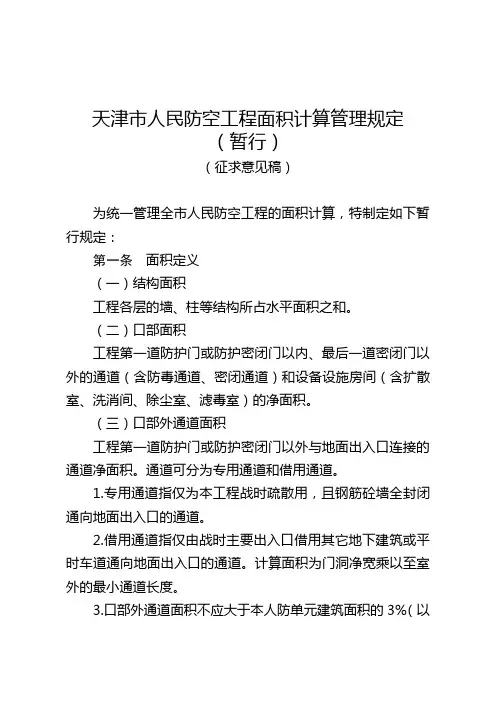 天津市人民防空工程面积计算管理规定
（暂行）
（征求意见稿）

为统一管理全市人民防空工程的面积计算，特制定如下暂行规定：

第一条　面积定义

（一）结构面积

工程各层的墙、柱等结构所占水平面积之和。

（二）口部面积

工程第一道防护门或防护密闭门以内、最后一道密闭门以外的通道（含防毒通道、密闭通道）和设备设施房间（含扩散室、洗消间、除尘室、滤毒室）的净面积。

（三）口部外通道面积

工程第一道防护门或防护密闭门以外与地面出入口连接的通道净面积。通道可分为专用通道和借用通道。

1.专用通道指仅为本工程战时疏散用，且钢筋砼墙全封闭通向地面出入口的通道。

2.借用通道指仅由战时主要出入口借用其它地下建筑或平时车道通向地面出入口的通道。计算面积为门洞净宽乘以至室外的最小通道长度。

3.口部外通道面积不应大于本人防单元建筑面积的 3%（以